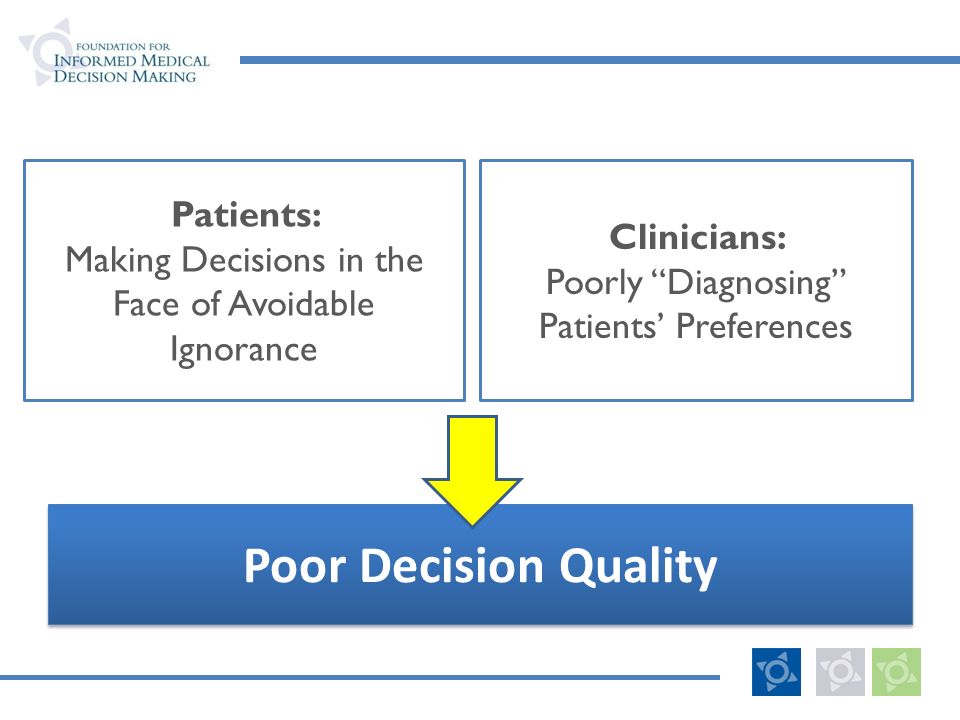 FOUNDATION FOR
INFORMED MEDICAL
DECISION MAKING

Patients:
Making Decisions in the Face of Avoidable Ignorance

Clinicians:
Poorly “Diagnosing” Patients’ Preferences

Poor Decision Quality